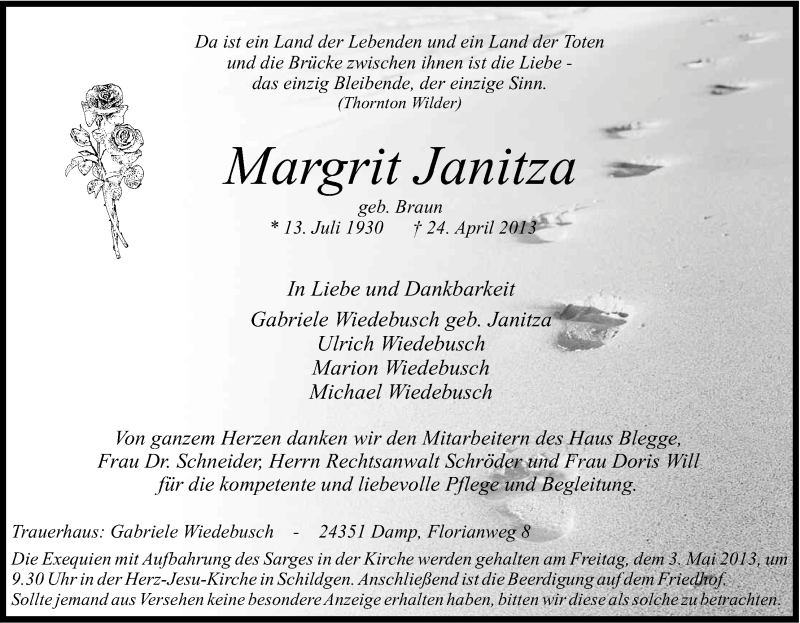 Da ist ein Land der Lebenden und ein Land der Toten
und die Brücke zwischen ihnen ist die Liebe -
das einzig Bleibende, der einzige Sinn.
(Thornton Wilder)

Margrit Janitza

geb. Braun
* 13. Juli 1930 † 24. April 2013

In Liebe und Dankbarkeit

Gabriele Wiedebusch geb. Janitza
Ulrich Wiedebusch
Marion Wiedebusch
Michael Wiedebusch

Von ganzem Herzen danken wir den Mitarbeitern des Haus Blegge, Frau Dr. Schneider, Herrn Rechtsanwalt Schröder und Frau Doris Will für die kompetente und liebevolle Pflege und Begleitung.

Trauerhaus: Gabriele Wiedebusch - 24351 Damp, Florianweg 8

Die Exequien mit Aufbahrung des Sarges in der Kirche werden gehalten am Freitag, dem 3. Mai 2013, um 9.30 Uhr in der Herz-Jesu-Kirche in Schildgen. Anschließend ist die Beerdigung auf dem Friedhof. Sollte jemand aus Versehen keine besondere Anzeige erhalten haben, bitten wir diese als solche zu betrachten.